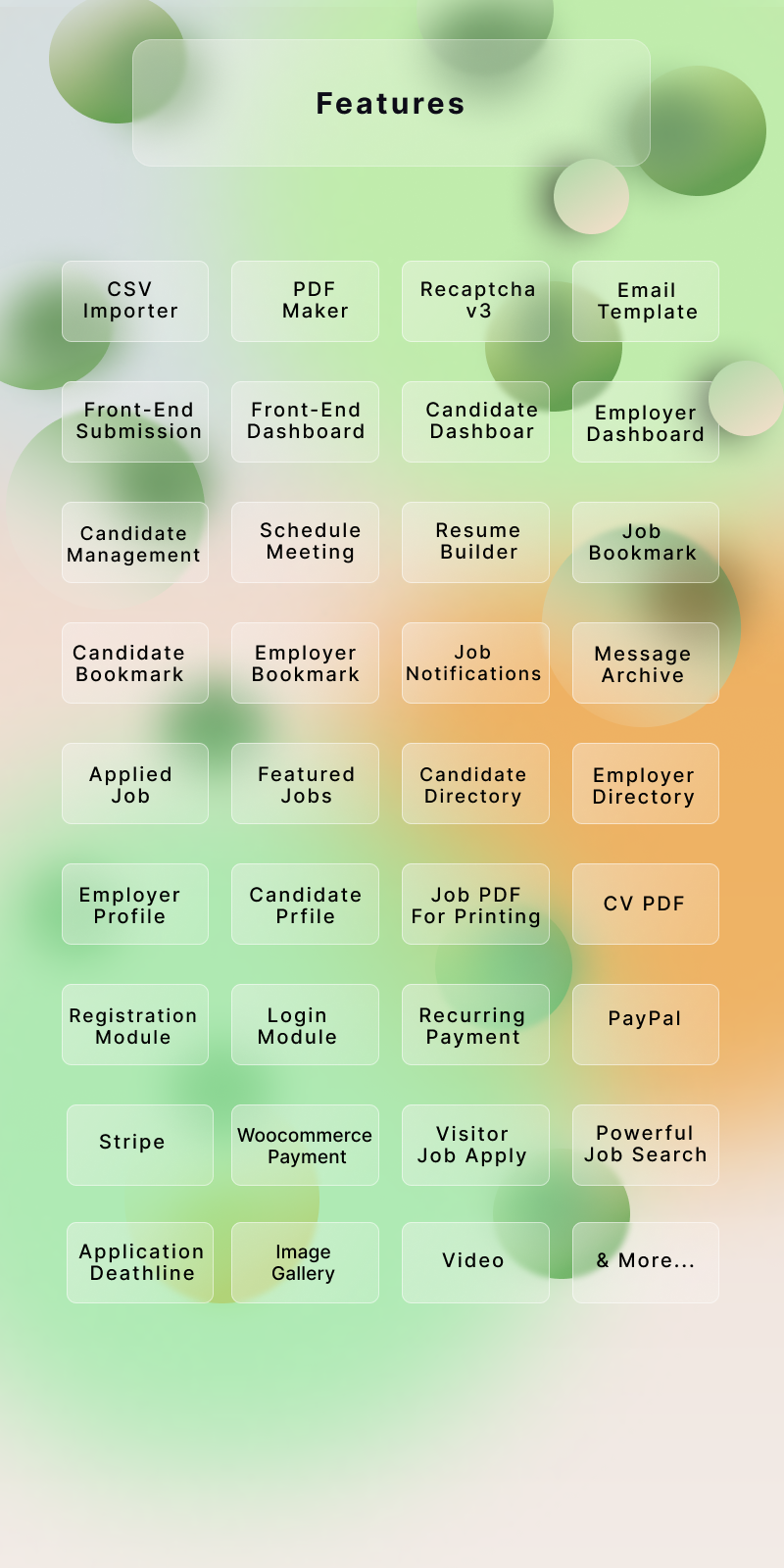 Features

CSV
Importer

PDF
Maker

Recaptcha
v3

Email
Template

Front-End
Submission

Front-End
Dashboard

Candidate
Dashboar

Employer
Dashboard

Candidate
Management

Schedule
Meeting

Resume
Builder

Job
Bookmark

Candidate
Bookmark

Employer
Bookmark

Job
Notifications

Message
Archive

Applied
Job

Featured
Jobs

Candidate
Directory

Employer
Directory

Employer
Profile

Candidate
Prfile

Job PDF
For Printing

CV PDF

Registration
Module

Login
Module

Recurring
Payment

PayPal

Stripe

Woocommerce
Payment

Visitor
Job Apply

Powerful
Job Search

Application
Deathline

Image
Gallery

Video

& More...